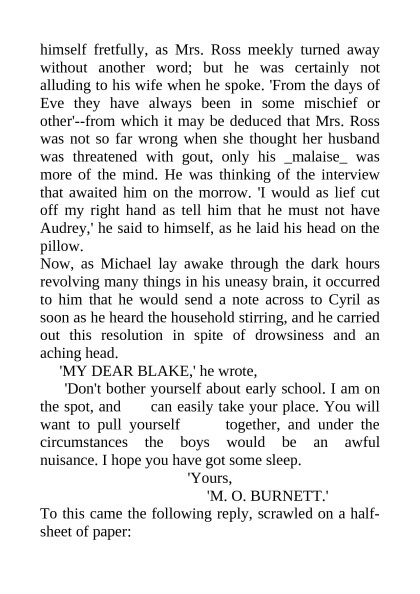 himself fretfully, as Mrs. Ross meekly turned away without another word; but he was certainly not alluding to his wife when he spoke. 'From the days of Eve they have always been in some mischief or other'--from which it may be deduced that Mrs. Ross was not so far wrong when she thought her husband was threatened with gout, only his _malaise_ was more of the mind. He was thinking of the interview that awaited him on the morrow. 'I would as lief cut off my right hand as tell him that he must not have Audrey,' he said to himself, as he laid his head on the pillow.

Now, as Michael lay awake through the dark hours revolving many things in his uneasy brain, it occurred to him that he would send a note across to Cyril as soon as he heard the household stirring, and he carried out this resolution in spite of drowsiness and an aching head.

'MY DEAR BLAKE,' he wrote,

'Don't bother yourself about early school. I am on the spot, and can easily take your place. You will want to pull yourself together, and under the circumstances the boys would be an awful nuisance. I hope you have got some sleep.

'Yours,

'M. O. BURNETT.'

To this came the following reply, scrawled on a half-sheet of paper: